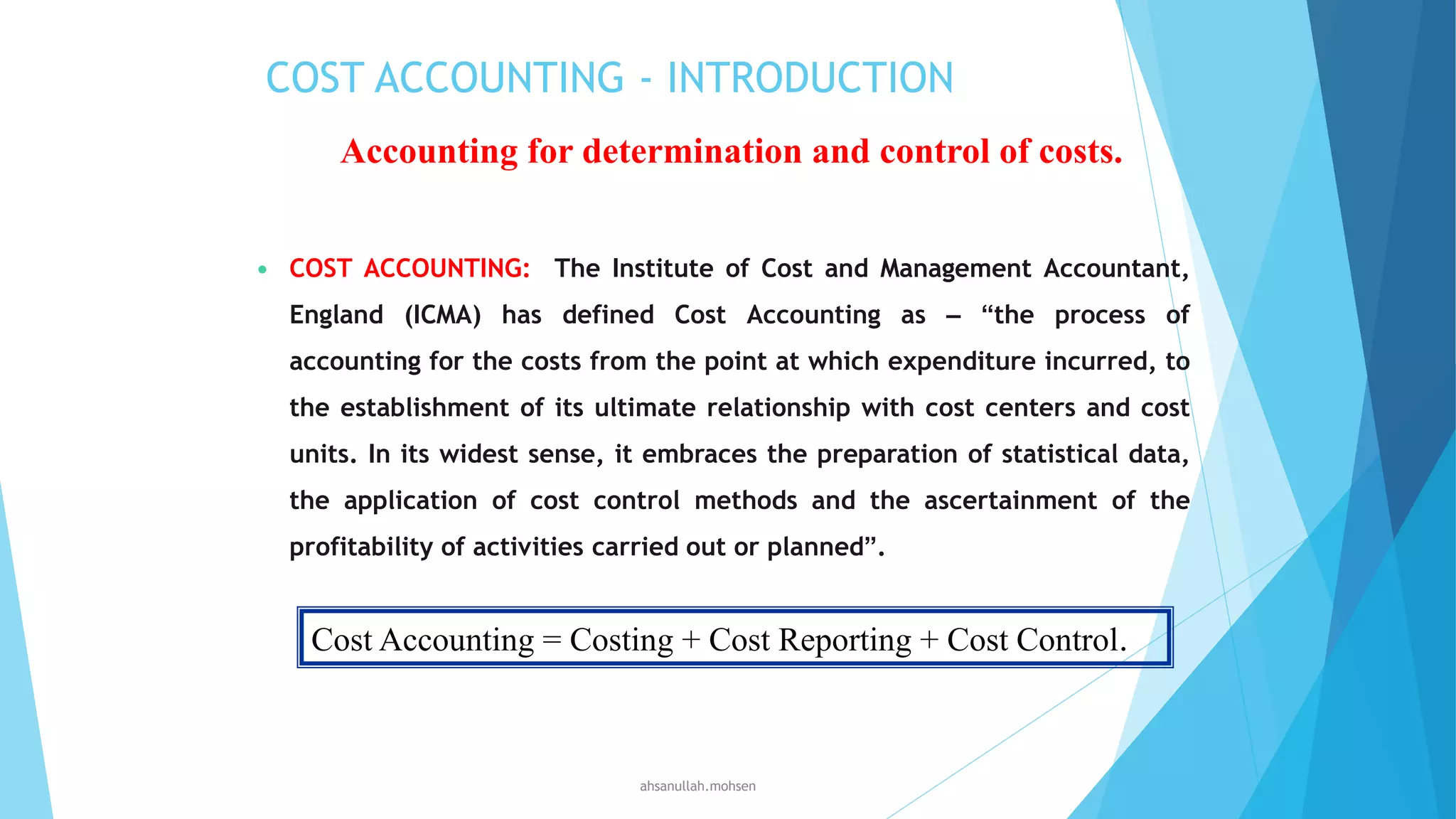 COST ACCOUNTING - INTRODUCTION

Accounting for determination and control of costs.

• COST ACCOUNTING: The Institute of Cost and Management Accountant, England (ICMA) has defined Cost Accounting as – “the process of accounting for the costs from the point at which expenditure incurred, to the establishment of its ultimate relationship with cost centers and cost units. In its widest sense, it embraces the preparation of statistical data, the application of cost control methods and the ascertainment of the profitability of activities carried out or planned”.

Cost Accounting = Costing + Cost Reporting + Cost Control.

ahsanullah.mohsen